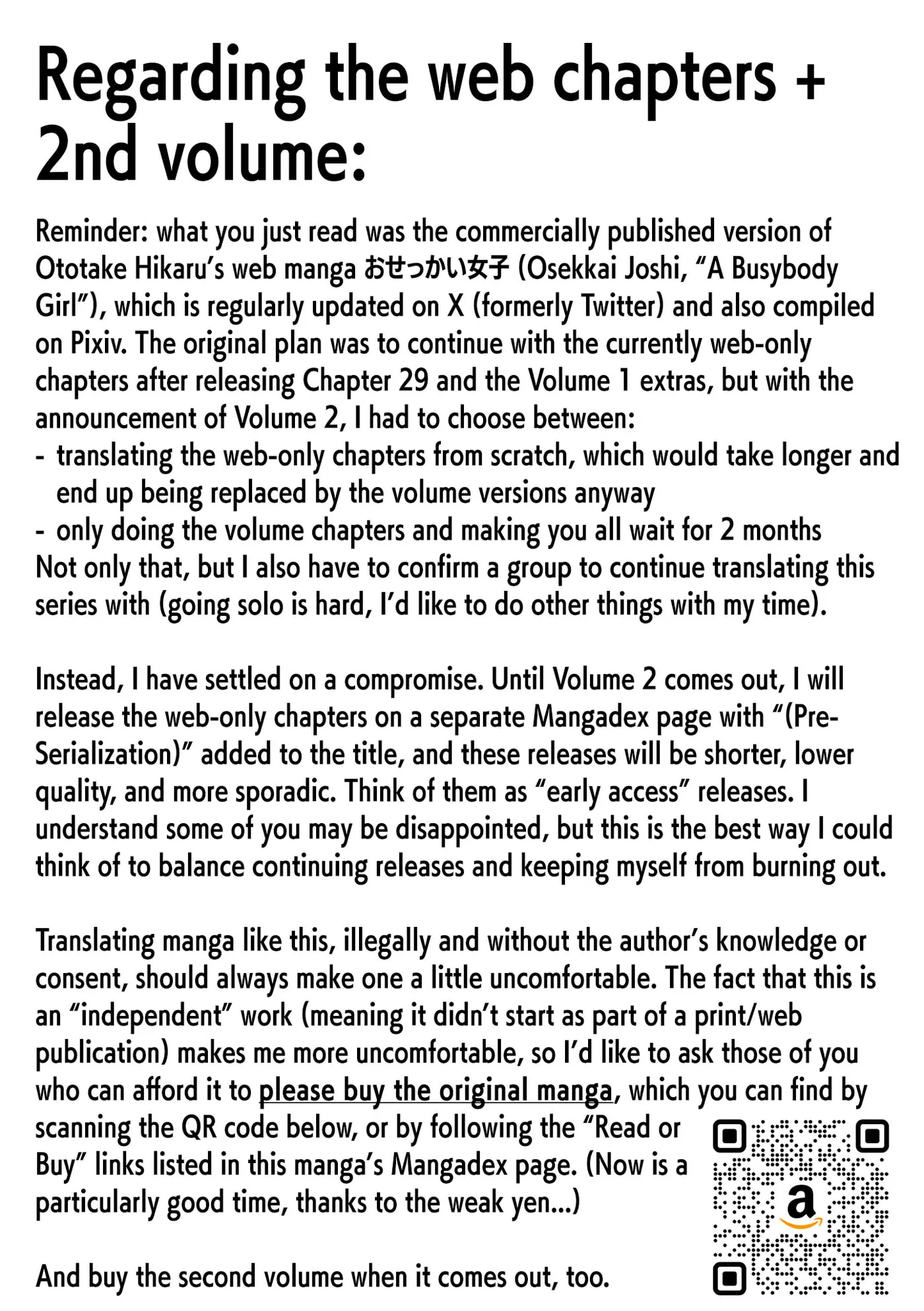 Regarding the web chapters + 2nd volume:

Reminder: what you just read was the commercially published version of Ototake Hikaru's web manga おせっかい女子 (Osekkai Joshi, "A Busybody Girl"), which is regularly updated on X (formerly Twitter) and also compiled on Pixiv. The original plan was to continue with the currently web-only chapters after releasing Chapter 29 and the Volume 1 extras, but with the announcement of Volume 2, I had to choose between:
- translating the web-only chapters from scratch, which would take longer and end up being replaced by the volume versions anyway
- only doing the volume chapters and making you all wait for 2 months
Not only that, but I also have to confirm a group to continue translating this series with (going solo is hard, I'd like to do other things with my time).

Instead, I have settled on a compromise. Until Volume 2 comes out, I will release the web-only chapters on a separate Mangadex page with "(Pre-Serialization)" added to the title, and these releases will be shorter, lower quality, and more sporadic. Think of them as "early access" releases. I understand some of you may be disappointed, but this is the best way I could think of to balance continuing releases and keeping myself from burning out.

Translating manga like this, illegally and without the author's knowledge or consent, should always make one a little uncomfortable. The fact that this is an "independent" work (meaning it didn't start as part of a print/web publication) makes me more uncomfortable, so I'd like to ask those of you who can afford it to please buy the original manga, which you can find by scanning the QR code below, or by following the "Read or Buy" links listed in this manga's Mangadex page. (Now is a particularly good time, thanks to the weak yen...)

And buy the second volume when it comes out, too.